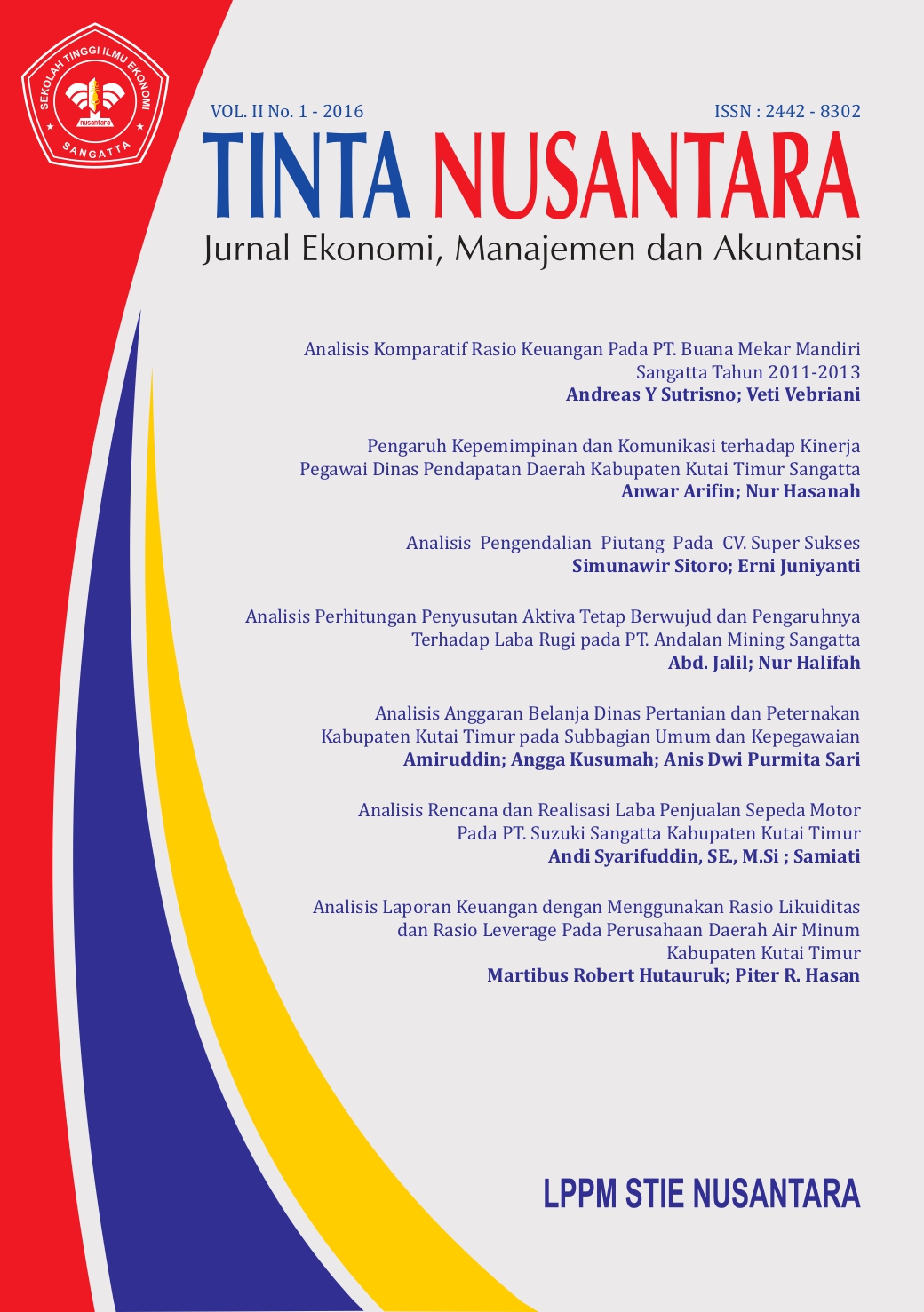 SEKOLAH TINGGI ILMU EKONOMI
nusantara
SANGATTA

VOL. II No. 1 - 2016

ISSN : 2442 - 8302

TINTA NUSANTARA

Jurnal Ekonomi, Manajemen dan Akuntansi

Analisis Komparatif Rasio Keuangan Pada PT. Buana Mekar Mandiri Sangatta Tahun 2011-2013
Andreas Y Sutrisno; Veti Vebriani

Pengaruh Kepemimpinan dan Komunikasi terhadap Kinerja Pegawai Dinas Pendapatan Daerah Kabupaten Kutai Timur Sangatta
Anwar Arifin; Nur Hasanah

Analisis Pengendalian Piutang Pada CV. Super Sukses
Simunawir Sitoro; Erni Juniyanti

Analisis Perhitungan Penyusutan Aktiva Tetap Berwujud dan Pengaruhnya Terhadap Laba Rugi pada PT. Andalan Mining Sangatta
Abd. Jalil; Nur Halifah

Analisis Anggaran Belanja Dinas Pertanian dan Peternakan Kabupaten Kutai Timur pada Subbagian Umum dan Kepegawaian
Amiruddin; Angga Kusumah; Anis Dwi Purmita Sari

Analisis Rencana dan Realisasi Laba Penjualan Sepeda Motor Pada PT. Suzuki Sangatta Kabupaten Kutai Timur
Andi Syarifuddin, SE., M.Si ; Samiati

Analisis Laporan Keuangan dengan Menggunakan Rasio Likuiditas dan Rasio Leverage Pada Perusahaan Daerah Air Minum Kabupaten Kutai Timur
Martibus Robert Hutauruk; Piter R. Hasan

LPPM STIE NUSANTARA